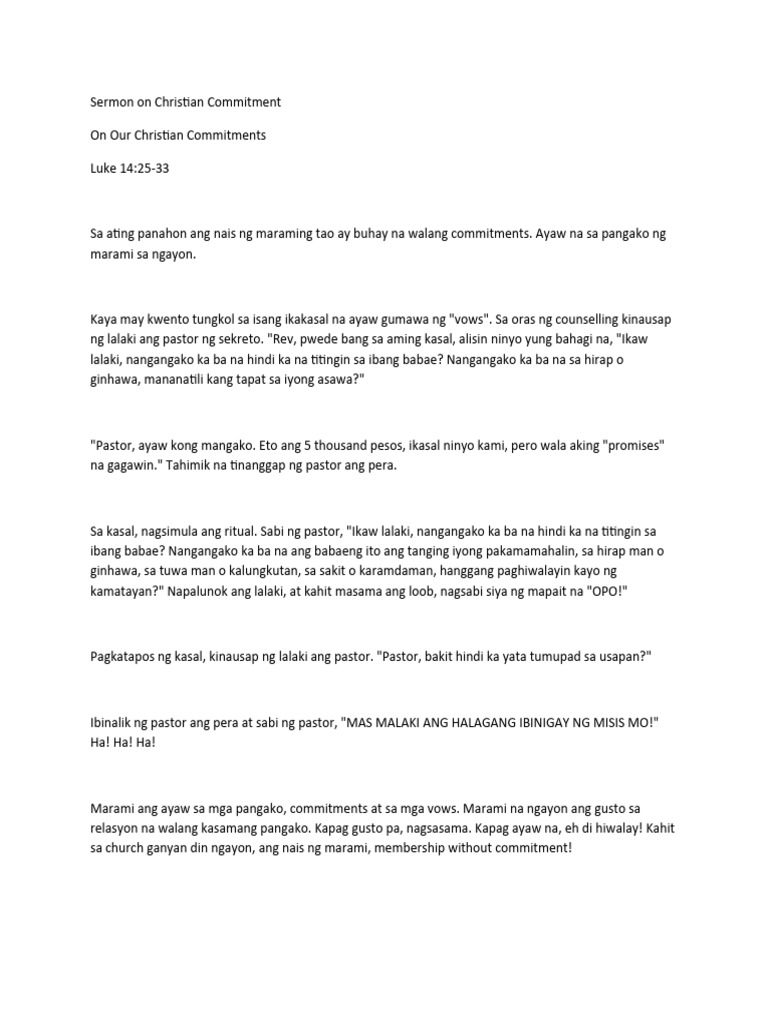 Sermon on Christian Commitment

On Our Christian Commitments

Luke 14:25-33

Sa ating panahon ang nais ng maraming tao ay buhay na walang commitments. Ayaw na sa pangako ng marami sa ngayon.

Kaya may kwento tungkol sa isang ikakasal na ayaw gumawa ng "vows". Sa oras ng counselling kinausap ng lalaki ang pastor ng sekreto. "Rev, pwede bang sa aming kasal, alisin ninyo yung bahagi na, "Ikaw lalaki, nangangako ka ba na hindi ka na titingin sa ibang babae? Nangangako ka ba na sa hirap o ginhawa, mananatili kang tapat sa iyong asawa?"

"Pastor, ayaw kong mangako. Eto ang 5 thousand pesos, ikasal ninyo kami, pero wala aking "promises" na gagawin." Tahimik na tinanggap ng pastor ang pera.

Sa kasal, nagsimula ang ritual. Sabi ng pastor, "Ikaw lalaki, nangangako ka ba na hindi ka na titingin sa ibang babae? Nangangako ka ba na ang babaeng ito ang tanging iyong pakamamahalin, sa hirap man o ginhawa, sa tuwa man o kalungkutan, sa sakit o karamdaman, hanggang paghiwalayin kayo ng kamatayan?" Napalunok ang lalaki, at kahit masama ang loob, nagsabi siya ng mapait na "OPO!"

Pagkatapos ng kasal, kinausap ng lalaki ang pastor. "Pastor, bakit hindi ka yata tumupad sa usapan?"

Ibinalik ng pastor ang pera at sabi ng pastor, "MAS MALAKI ANG HALAGANG IBINIGAY NG MISIS MO!" Ha! Ha! Ha!

Marami ang ayaw sa mga pangako, commitments at sa mga vows. Marami na ngayon ang gusto sa relasyon na walang kasamang pangako. Kapag gusto pa, nagsasama. Kapag ayaw na, eh di hiwalay! Kahit sa church ganyan din ngayon, ang nais ng marami, membership without commitment!